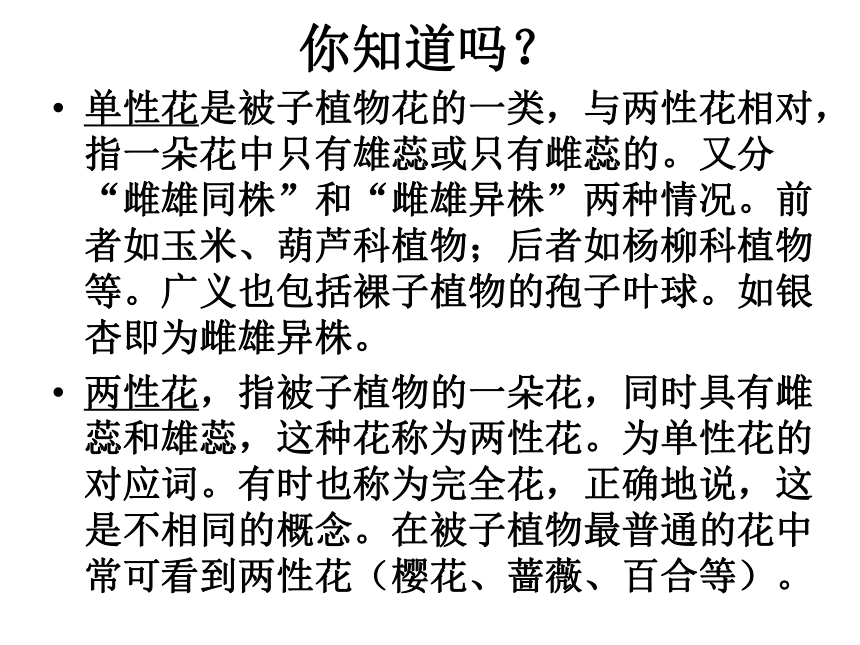 你知道吗？

• 单性花是被子植物花的一类，与两性花相对，指一朵花中只有雄蕊或只有雌蕊的。又分“雌雄同株”和“雌雄异株”两种情况。前者如玉米、葫芦科植物；后者如杨柳科植物等。广义也包括裸子植物的孢子叶球。如银杏即为雌雄异株。

• 两性花，指被子植物的一朵花，同时具有雌蕊和雄蕊，这种花称为两性花。为单性花的对应词。有时也称为完全花，正确地说，这是不相同的概念。在被子植物最普通的花中常可看到两性花（樱花、蔷薇、百合等）。